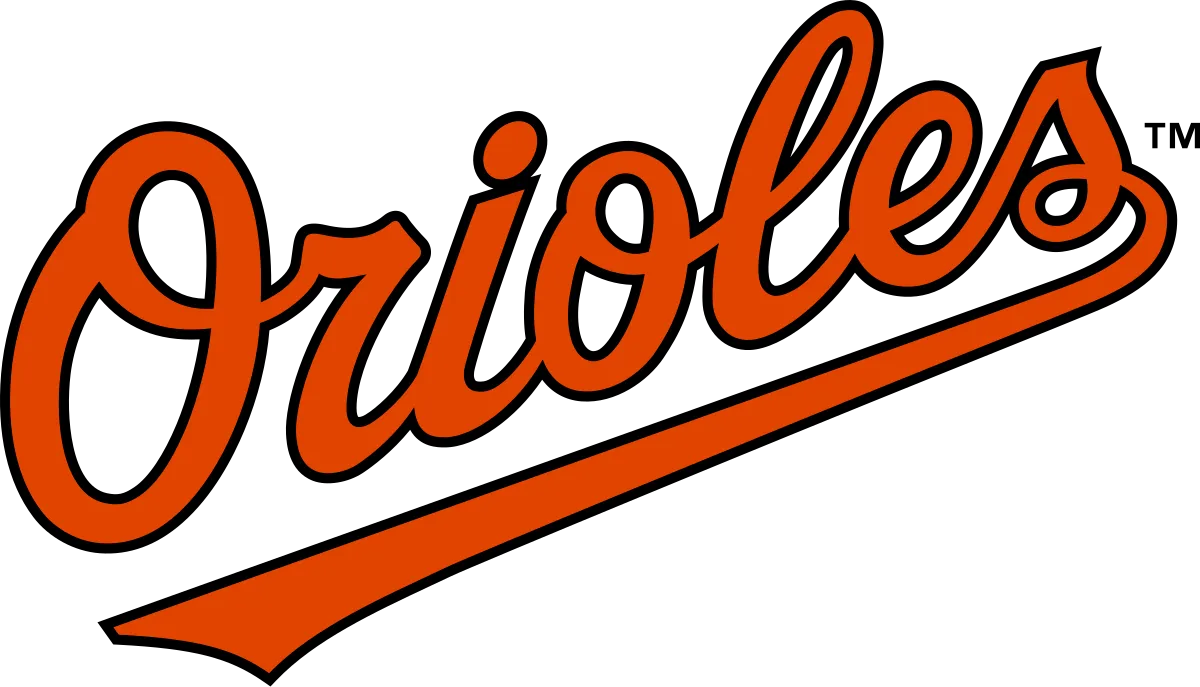 Orioles™